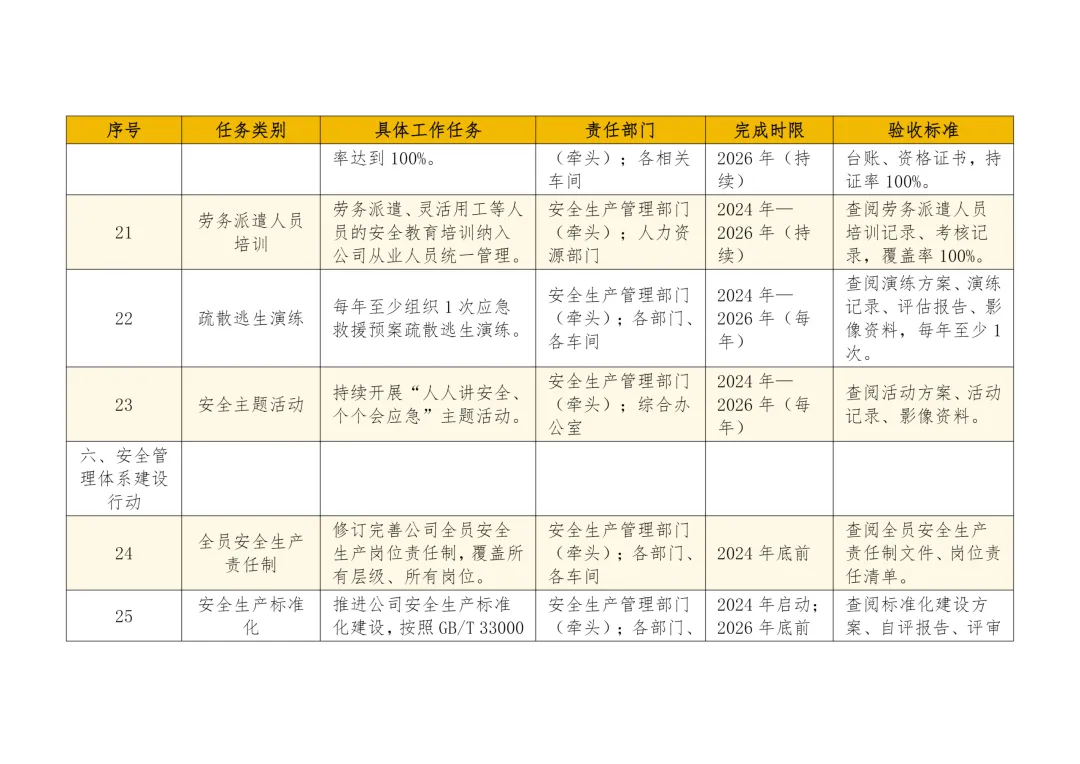 | 序号 | 任务类别 | 具体工作任务 | 责任部门 | 完成时限 | 验收标准 |
|---|---|---|---|---|---|
| | | 率达到 100%。 | （牵头）；各相关车间 | 2026 年（持续） | 台账、资格证书，持证率 100%。 |
| 21 | 劳务派遣人员培训 | 劳务派遣、灵活用工等人员的安全教育培训纳入公司从业人员统一管理。 | 安全生产管理部门（牵头）；人力资源部门 | 2024 年—2026 年（持续） | 查阅劳务派遣人员培训记录、考核记录，覆盖率 100%。 |
| 22 | 疏散逃生演练 | 每年至少组织 1 次应急救援预案疏散逃生演练。 | 安全生产管理部门（牵头）；各部门、各车间 | 2024 年—2026 年（每年） | 查阅演练方案、演练记录、评估报告、影像资料，每年至少 1 次。 |
| 23 | 安全主题活动 | 持续开展“人人讲安全、个个会应急”主题活动。 | 安全生产管理部门（牵头）；综合办公室 | 2024 年—2026 年（每年） | 查阅活动方案、活动记录、影像资料。 |
| 六、安全管理体系建设行动 | | | | | |
| 24 | 全员安全生产责任制 | 修订完善公司全员安全生产岗位责任制，覆盖所有层级、所有岗位。 | 安全生产管理部门（牵头）；各部门、各车间 | 2024 年底前 | 查阅全员安全生产责任制文件、岗位责任清单。 |
| 25 | 安全生产标准化 | 推进公司安全生产标准化建设，按照 GB/T 33000 | 安全生产管理部门（牵头）；各部门、 | 2024 年启动；2026 年底前 | 查阅标准化建设方案、自评报告、评审 |